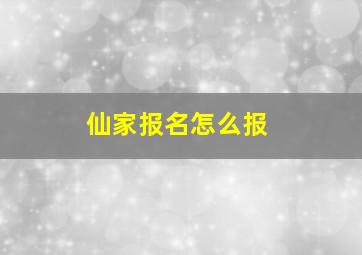 仙家报名怎么报